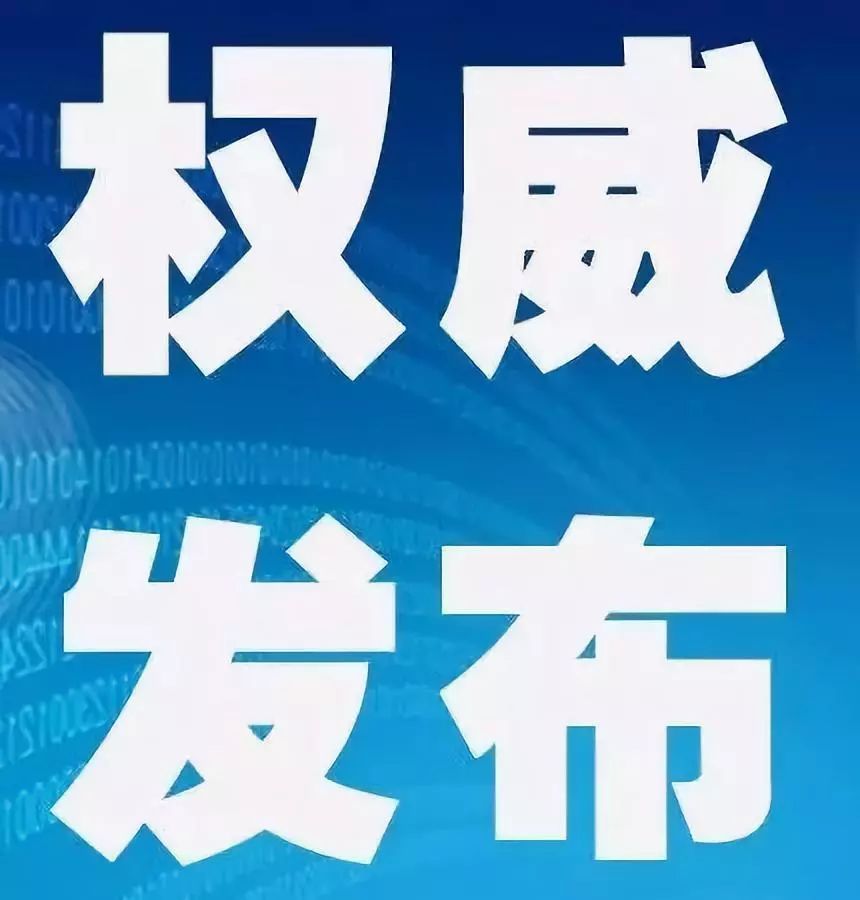 权威
发布